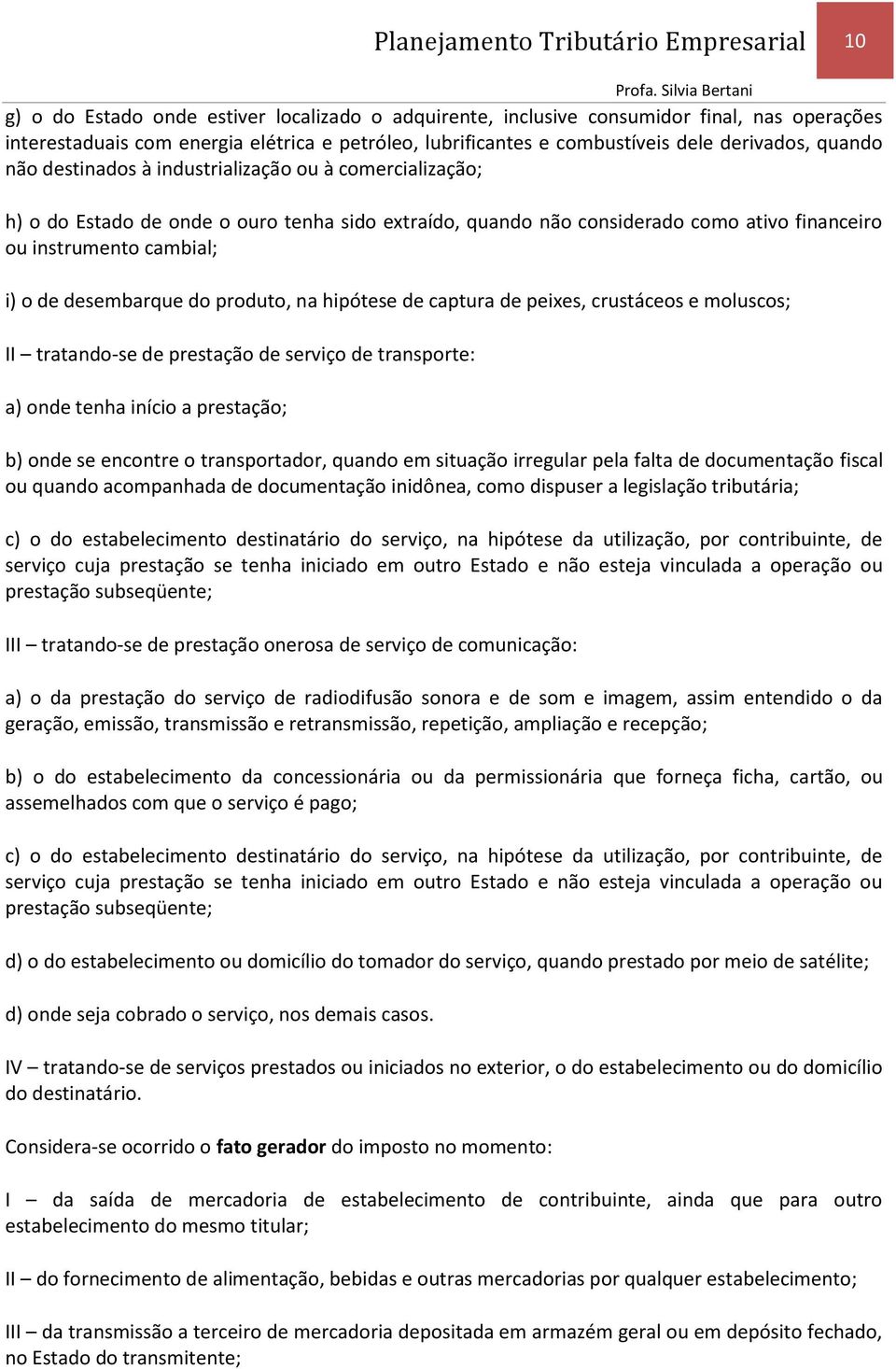 Planejamento Tributário Empresarial 10

Profa. Silvia Bertani

g) o do Estado onde estiver localizado o adquirente, inclusive consumidor final, nas operações interestaduais com energia elétrica e petróleo, lubrificantes e combustíveis dele derivados, quando não destinados à industrialização ou à comercialização;

h) o do Estado de onde o ouro tenha sido extraído, quando não considerado como ativo financeiro ou instrumento cambial;

i) o de desembarque do produto, na hipótese de captura de peixes, crustáceos e moluscos;

II – tratando-se de prestação de serviço de transporte:

a) onde tenha início a prestação;

b) onde se encontre o transportador, quando em situação irregular pela falta de documentação fiscal ou quando acompanhada de documentação inidônea, como dispuser a legislação tributária;

c) o do estabelecimento destinatário do serviço, na hipótese da utilização, por contribuinte, de serviço cuja prestação se tenha iniciado em outro Estado e não esteja vinculada a operação ou prestação subseqüente;

III – tratando-se de prestação onerosa de serviço de comunicação:

a) o da prestação do serviço de radiodifusão sonora e de som e imagem, assim entendido o da geração, emissão, transmissão e retransmissão, repetição, ampliação e recepção;

b) o do estabelecimento da concessionária ou da permissionária que forneça ficha, cartão, ou assemelhados com que o serviço é pago;

c) o do estabelecimento destinatário do serviço, na hipótese da utilização, por contribuinte, de serviço cuja prestação se tenha iniciado em outro Estado e não esteja vinculada a operação ou prestação subseqüente;

d) o do estabelecimento ou domicílio do tomador do serviço, quando prestado por meio de satélite;

d) onde seja cobrado o serviço, nos demais casos.

IV – tratando-se de serviços prestados ou iniciados no exterior, o do estabelecimento ou do domicílio do destinatário.

Considera-se ocorrido o fato gerador do imposto no momento:

I – da saída de mercadoria de estabelecimento de contribuinte, ainda que para outro estabelecimento do mesmo titular;

II – do fornecimento de alimentação, bebidas e outras mercadorias por qualquer estabelecimento;

III – da transmissão a terceiro de mercadoria depositada em armazém geral ou em depósito fechado, no Estado do transmitente;